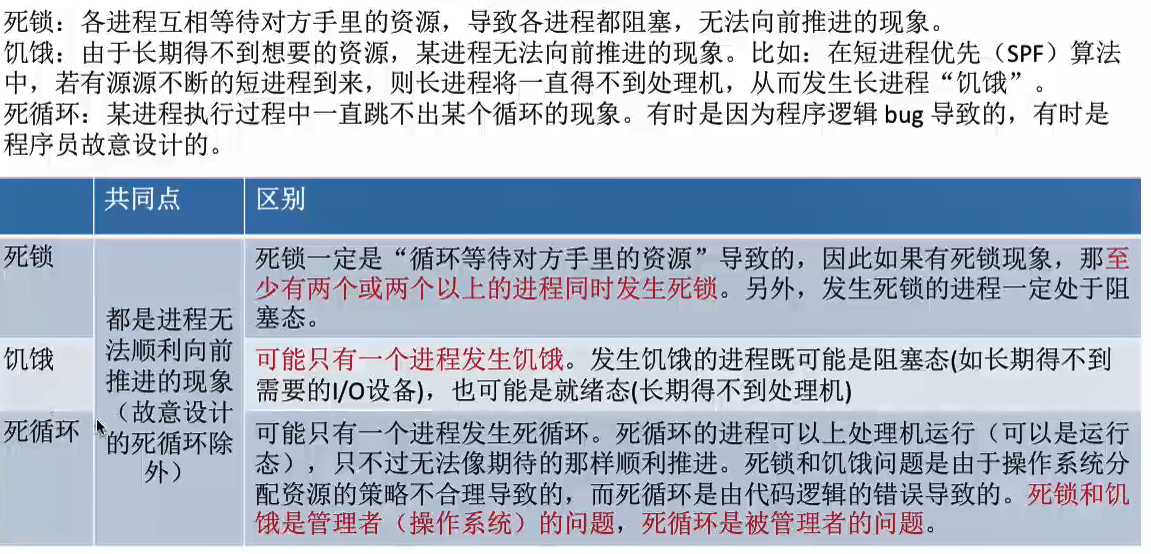 死锁：各进程互相等待对方手里的资源，导致各进程都阻塞，无法向前推进的现象。
饥饿：由于长期得不到想要的资源，某进程无法向前推进的现象。比如：在短进程优先（SPF）算法中，若有源源不断的短进程到来，则长进程将一直得不到处理机，从而发生长进程“饥饿”。
死循环：某进程执行过程中一直跳不出某个循环的现象。有时是因为程序逻辑bug导致的，有时是程序员故意设计的。

| | 共同点 | 区别 |
|---|---|---|
| 死锁 | 都是进程无法顺利向前推进的现象（故意设计的死循环除外） | 死锁一定是“循环等待对方手里的资源”导致的，因此如果有死锁现象，那至少有两个或两个以上的进程同时发生死锁。另外，发生死锁的进程一定处于阻塞态。 |
| 饥饿 | | 可能只有一个进程发生饥饿。发生饥饿的进程既可能是阻塞态(如长期得不到需要的I/O设备)，也可能是就绪态(长期得不到处理机) |
| 死循环 | | 可能只有一个进程发生死循环。死循环的进程可以上处理机运行（可以是运行态），只不过无法像期待的那样顺利推进。死锁和饥饿问题是由于操作系统分配资源的策略不合理导致的，而死循环是由代码逻辑的错误导致的。死锁和饥饿是管理者（操作系统）的问题，死循环是被管理者的问题。 |